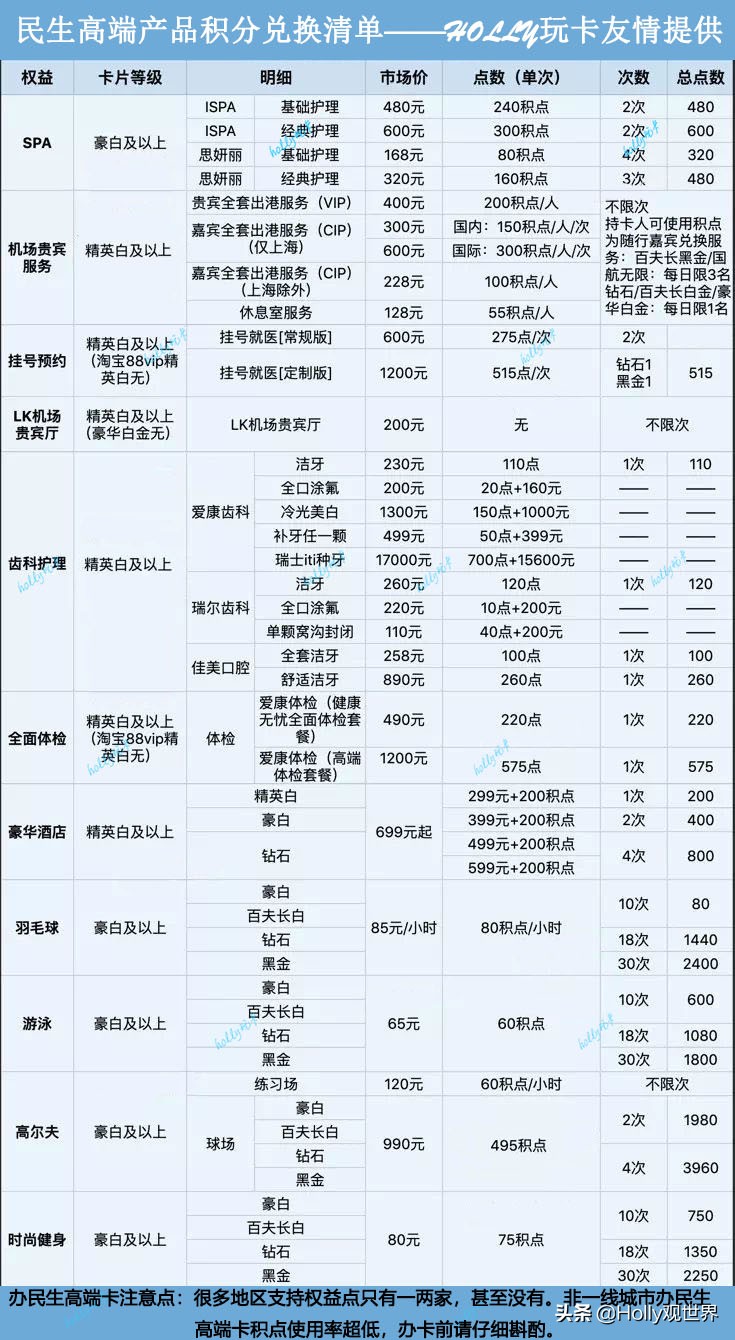 民生高端产品积分兑换清单——HOLLY玩卡友情提供

| 权益 | 卡片等级 | 明细 | | 市场价 | 点数（单次） | 次数 | 总点数 |
|---|---|---|---|---|---|---|---|
| SPA | 豪白及以上 | ISPA | 基础护理 | 480元 | 240积点 | 2次 | 480 |
| | | ISPA | 经典护理 | 600元 | 300积点 | 2次 | 600 |
| | | 思妍丽 | 基础护理 | 168元 | 80积点 | 4次 | 320 |
| | | 思妍丽 | 经典护理 | 320元 | 160积点 | 3次 | 480 |
| 机场贵宾服务 | 精英白及以上 | 贵宾全套出港服务（VIP） | | 400元 | 200积点/人 | 不限次 持卡人可使用积点为随行嘉宾兑换服务：百夫长黑金/国航无限：每日限3名 钻石/百夫长白金/豪华白金：每日限1名 | |
| | | 嘉宾全套出港服务（CIP）（仅上海） | | 300元 | 国内：150积点/人/次 | | |
| | | | | 600元 | 国际：300积点/人/次 | | |
| | | 嘉宾全套出港服务（CIP）（上海除外） | | 228元 | 100积点/人 | | |
| | | 休息室服务 | | 128元 | 55积点/人 | | |
| 挂号预约 | 精英白及以上（淘宝88vip精英白无） | 挂号就医[常规版] | | 600元 | 275点/次 | 2次 | |
| | | 挂号就医[定制版] | | 1200元 | 515点/次 | 钻石1 黑金1 | 515 |
| LK机场贵宾厅 | 精英白及以上（豪华白金无） | LK机场贵宾厅 | | 200元 | 无 | 不限次 | |
| 齿科护理 | 精英白及以上 | 爱康齿科 | 洁牙 | 230元 | 110点 | 1次 | 110 |
| | | | 全口涂氟 | 200元 | 20点+160元 | —— | —— |
| | | | 冷光美白 | 1300元 | 150点+1000元 | —— | —— |
| | | | 补牙任一颗 | 499元 | 50点+399元 | —— | —— |
| | | | 瑞士iti种牙 | 17000元 | 700点+15600元 | —— | —— |
| | | 瑞尔齿科 | 洁牙 | 260元 | 120点 | 1次 | 120 |
| | | | 全口涂氟 | 220元 | 10点+200元 | —— | —— |
| | | | 单颗窝沟封闭 | 110元 | 40点+200元 | —— | —— |
| | | 佳美口腔 | 全套洁牙 | 258元 | 100点 | 1次 | 100 |
| | | | 舒适洁牙 | 890元 | 260点 | 1次 | 260 |
| 全面体检 | 精英白及以上（淘宝88vip精英白无） | 体检 | 爱康体检（健康无忧全面体检套餐） | 490元 | 220点 | 1次 | 220 |
| | | | 爱康体检（高端体检套餐） | 1200元 | 575点 | 1次 | 575 |
| 豪华酒店 | 精英白及以上 | 精英白 | | 699元起 | 299元+200积点 | 1次 | 200 |
| | | 豪白 | | | 399元+200积点 | 2次 | 400 |
| | | 钻石 | | | 499元+200积点 | 4次 | 800 |
| | | | | | 599元+200积点 | | |
| 羽毛球 | 豪白及以上 | 豪白 | | 85元/小时 | 80积点/小时 | 10次 | 80 |
| | | 百夫长白 | | | | | |
| | | 钻石 | | | | 18次 | 1440 |
| | | 黑金 | | | | 30次 | 2400 |
| 游泳 | 豪白及以上 | 豪白 | | 65元 | 60积点 | 10次 | 600 |
| | | 百夫长白 | | | | | |
| | | 钻石 | | | | 18次 | 1080 |
| | | 黑金 | | | | 30次 | 1800 |
| 高尔夫 | 豪白及以上 | 练习场 | | 120元 | 60积点/小时 | 不限次 | |
| | | 球场 | 豪白 | 990元 | 495积点 | 2次 | 1980 |
| | | | 百夫长白 | | | | |
| | | | 钻石 | | | 4次 | 3960 |
| | | | 黑金 | | | | |
| 时尚健身 | 豪白及以上 | 豪白 | | 80元 | 75积点 | 10次 | 750 |
| | | 百夫长白 | | | | | |
| | | 钻石 | | | | 18次 | 1350 |
| | | 黑金 | | | | 30次 | 2250 |

办民生高端卡注意点：很多地区支持权益点只有一两家，甚至没有。非一线城市办民生高端卡积点使用率超低，办卡前请仔细斟酌。

头条 @Holly观世界